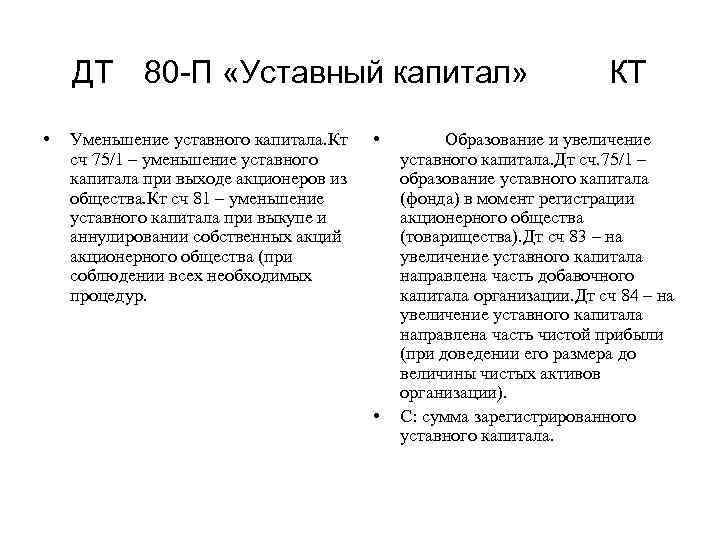 ДТ 80-П «Уставный капитал» КТ

• Уменьшение уставного капитала.Кт сч 75/1 – уменьшение уставного капитала при выходе акционеров из общества.Кт сч 81 – уменьшение уставного капитала при выкупе и аннулировании собственных акций акционерного общества (при соблюдении всех необходимых процедур.

• Образование и увеличение уставного капитала.Дт сч.75/1 – образование уставного капитала (фонда) в момент регистрации акционерного общества (товарищества).Дт сч 83 – на увеличение уставного капитала направлена часть добавочного капитала организации.Дт сч 84 – на увеличение уставного капитала направлена часть чистой прибыли (при доведении его размера до величины чистых активов организации).

• С: сумма зарегистрированного уставного капитала.